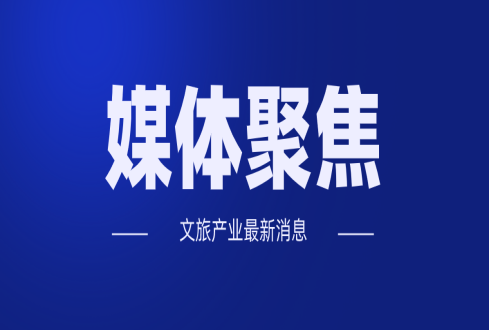 媒体聚焦

文旅产业最新消息